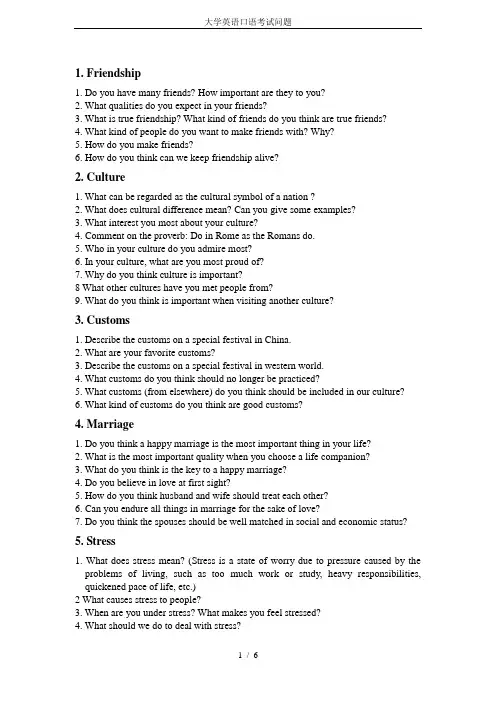 大学英语口语考试问题

1. Friendship

1. Do you have many friends? How important are they to you?
2. What qualities do you expect in your friends?
3. What is true friendship? What kind of friends do you think are true friends?
4. What kind of people do you want to make friends with? Why?
5. How do you make friends?
6. How do you think can we keep friendship alive?

2. Culture

1. What can be regarded as the cultural symbol of a nation ?
2. What does cultural difference mean? Can you give some examples?
3. What interest you most about your culture?
4. Comment on the proverb: Do in Rome as the Romans do.
5. Who in your culture do you admire most?
6. In your culture, what are you most proud of?
7. Why do you think culture is important?
8 What other cultures have you met people from?
9. What do you think is important when visiting another culture?

3. Customs

1. Describe the customs on a special festival in China.
2. What are your favorite customs?
3. Describe the customs on a special festival in western world.
4. What customs do you think should no longer be practiced?
5. What customs (from elsewhere) do you think should be included in our culture?
6. What kind of customs do you think are good customs?

4. Marriage

1. Do you think a happy marriage is the most important thing in your life?
2. What is the most important quality when you choose a life companion?
3. What do you think is the key to a happy marriage?
4. Do you believe in love at first sight?
5. How do you think husband and wife should treat each other?
6. Can you endure all things in marriage for the sake of love?
7. Do you think the spouses should be well matched in social and economic status?

5. Stress

1. What does stress mean? (Stress is a state of worry due to pressure caused by the problems of living, such as too much work or study, heavy responsibilities, quickened pace of life, etc.)
2 What causes stress to people?
3. When are you under stress? What makes you feel stressed?
4. What should we do to deal with stress?

1 / 6